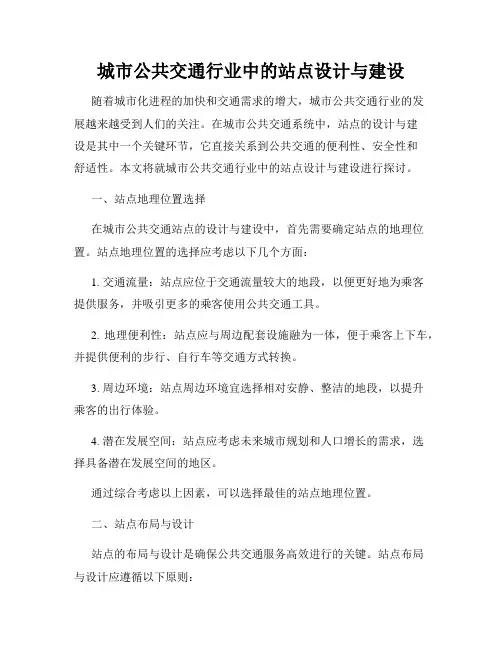 城市公共交通行业中的站点设计与建设

随着城市化进程的加快和交通需求的增大，城市公共交通行业的发展越来越受到人们的关注。在城市公共交通系统中，站点的设计与建设是其中一个关键环节，它直接关系到公共交通的便利性、安全性和舒适性。本文将就城市公共交通行业中的站点设计与建设进行探讨。

一、站点地理位置选择

在城市公共交通站点的设计与建设中，首先需要确定站点的地理位置。站点地理位置的选择应考虑以下几个方面：

1. 交通流量：站点应位于交通流量较大的地段，以便更好地为乘客提供服务，并吸引更多的乘客使用公共交通工具。

2. 地理便利性：站点应与周边配套设施融为一体，便于乘客上下车，并提供便利的步行、自行车等交通方式转换。

3. 周边环境：站点周边环境宜选择相对安静、整洁的地段，以提升乘客的出行体验。

4. 潜在发展空间：站点应考虑未来城市规划和人口增长的需求，选择具备潜在发展空间的地区。

通过综合考虑以上因素，可以选择最佳的站点地理位置。

二、站点布局与设计

站点的布局与设计是确保公共交通服务高效进行的关键。站点布局与设计应遵循以下原则：